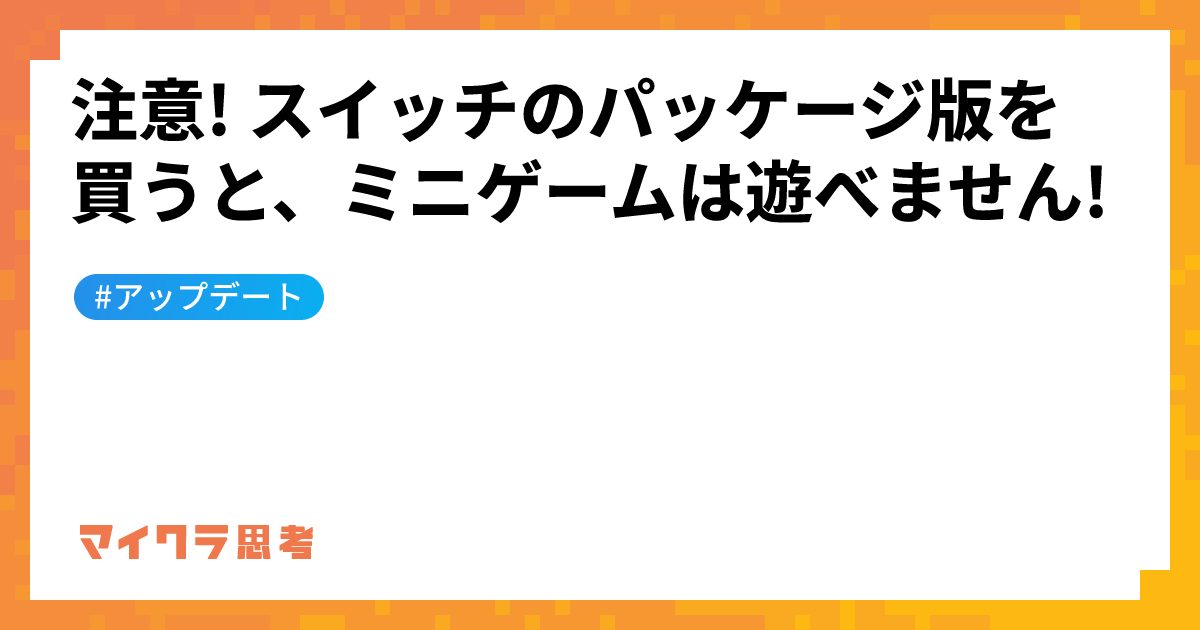 注意! スイッチのパッケージ版を買うと、ミニゲームは遊べません!

#アップデート

マイクラ思考